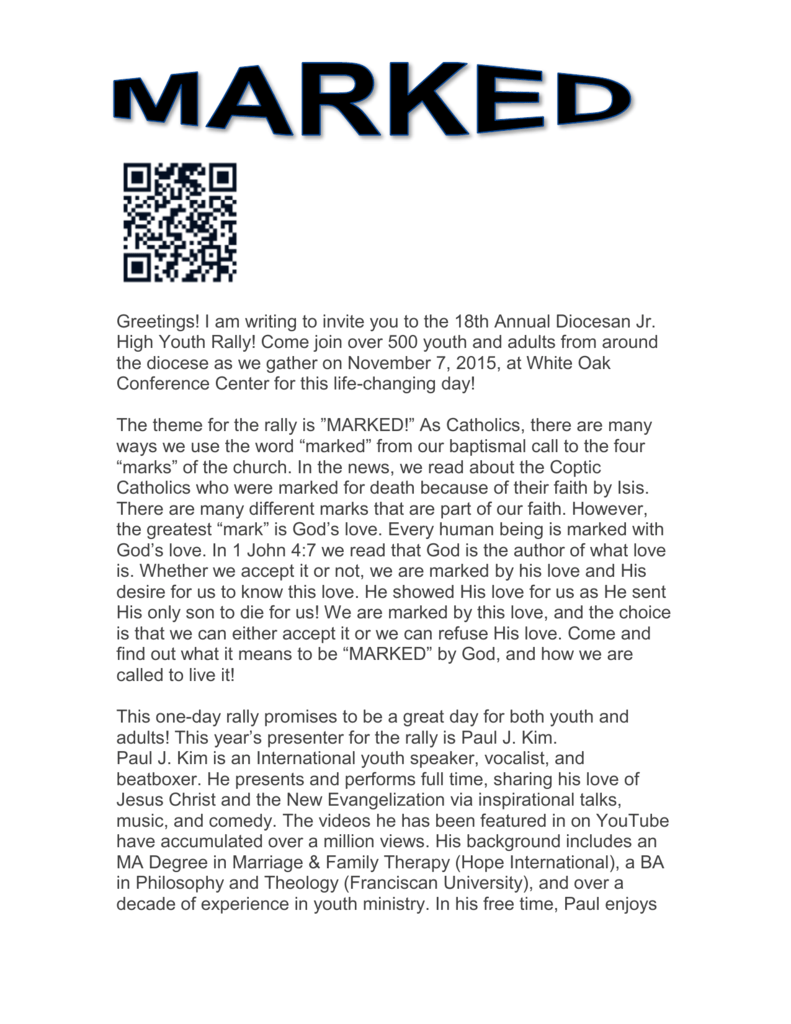 MARKED

Greetings! I am writing to invite you to the 18th Annual Diocesan Jr. High Youth Rally! Come join over 500 youth and adults from around the diocese as we gather on November 7, 2015, at White Oak Conference Center for this life-changing day!

The theme for the rally is ”MARKED!” As Catholics, there are many ways we use the word “marked” from our baptismal call to the four “marks” of the church. In the news, we read about the Coptic Catholics who were marked for death because of their faith by Isis. There are many different marks that are part of our faith. However, the greatest “mark” is God’s love. Every human being is marked with God’s love. In 1 John 4:7 we read that God is the author of what love is. Whether we accept it or not, we are marked by his love and His desire for us to know this love. He showed His love for us as He sent His only son to die for us! We are marked by this love, and the choice is that we can either accept it or we can refuse His love. Come and find out what it means to be “MARKED” by God, and how we are called to live it!

This one-day rally promises to be a great day for both youth and adults! This year’s presenter for the rally is Paul J. Kim. Paul J. Kim is an International youth speaker, vocalist, and beatboxer. He presents and performs full time, sharing his love of Jesus Christ and the New Evangelization via inspirational talks, music, and comedy. The videos he has been featured in on YouTube have accumulated over a million views. His background includes an MA Degree in Marriage & Family Therapy (Hope International), a BA in Philosophy and Theology (Franciscan University), and over a decade of experience in youth ministry. In his free time, Paul enjoys